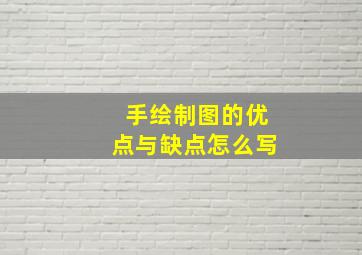 手绘制图的优点与缺点怎么写